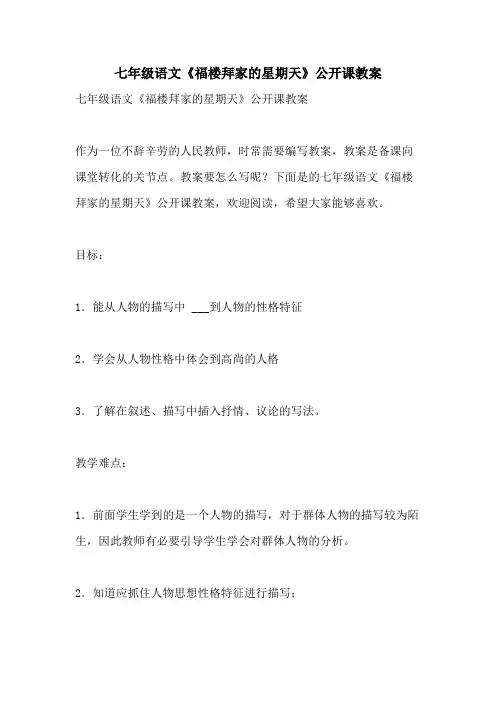 七年级语文《福楼拜家的星期天》公开课教案

七年级语文《福楼拜家的星期天》公开课教案

作为一位不辞辛劳的人民教师，时常需要编写教案，教案是备课向课堂转化的关节点。教案要怎么写呢？下面是的七年级语文《福楼拜家的星期天》公开课教案，欢迎阅读，希望大家能够喜欢。

目标：

1．能从人物的描写中 ___到人物的性格特征

2．学会从人物性格中体会到高尚的人格

3．了解在叙述、描写中插入抒情、议论的写法。

教学难点：

1．前面学生学到的是一个人物的描写，对于群体人物的描写较为陌生，因此教师有必要引导学生学会对群体人物的分析。

2．知道应抓住人物思想性格特征进行描写；